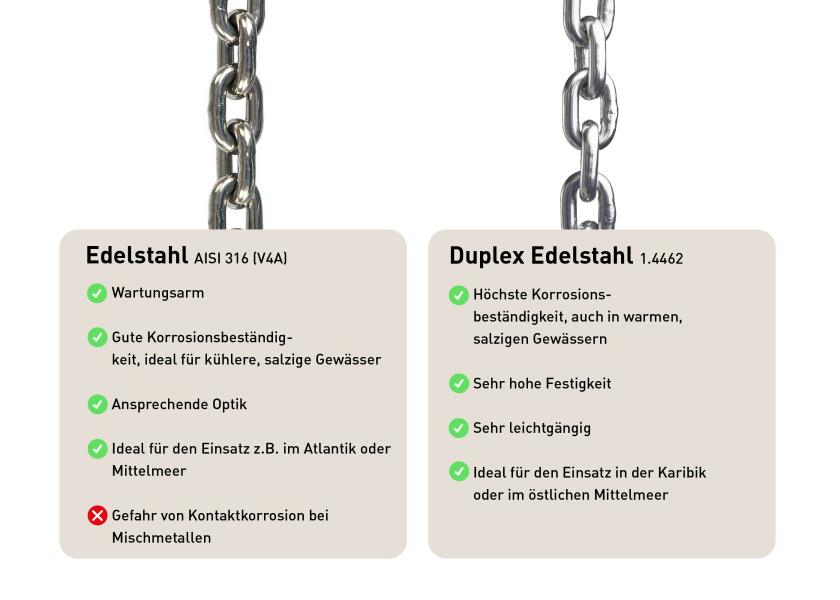 Edelstahl AISI 316 (V4A)

Wartungsarm

Gute Korrosionsbeständigkeit, ideal für kühlere, salzige Gewässer

Ansprechende Optik

Ideal für den Einsatz z.B. im Atlantik oder Mittelmeer

Gefahr von Kontaktkorrosion bei Mischmetallen

Duplex Edelstahl 1.4462

Höchste Korrosionsbeständigkeit, auch in warmen, salzigen Gewässern

Sehr hohe Festigkeit

Sehr leichtgängig

Ideal für den Einsatz in der Karibik oder im östlichen Mittelmeer